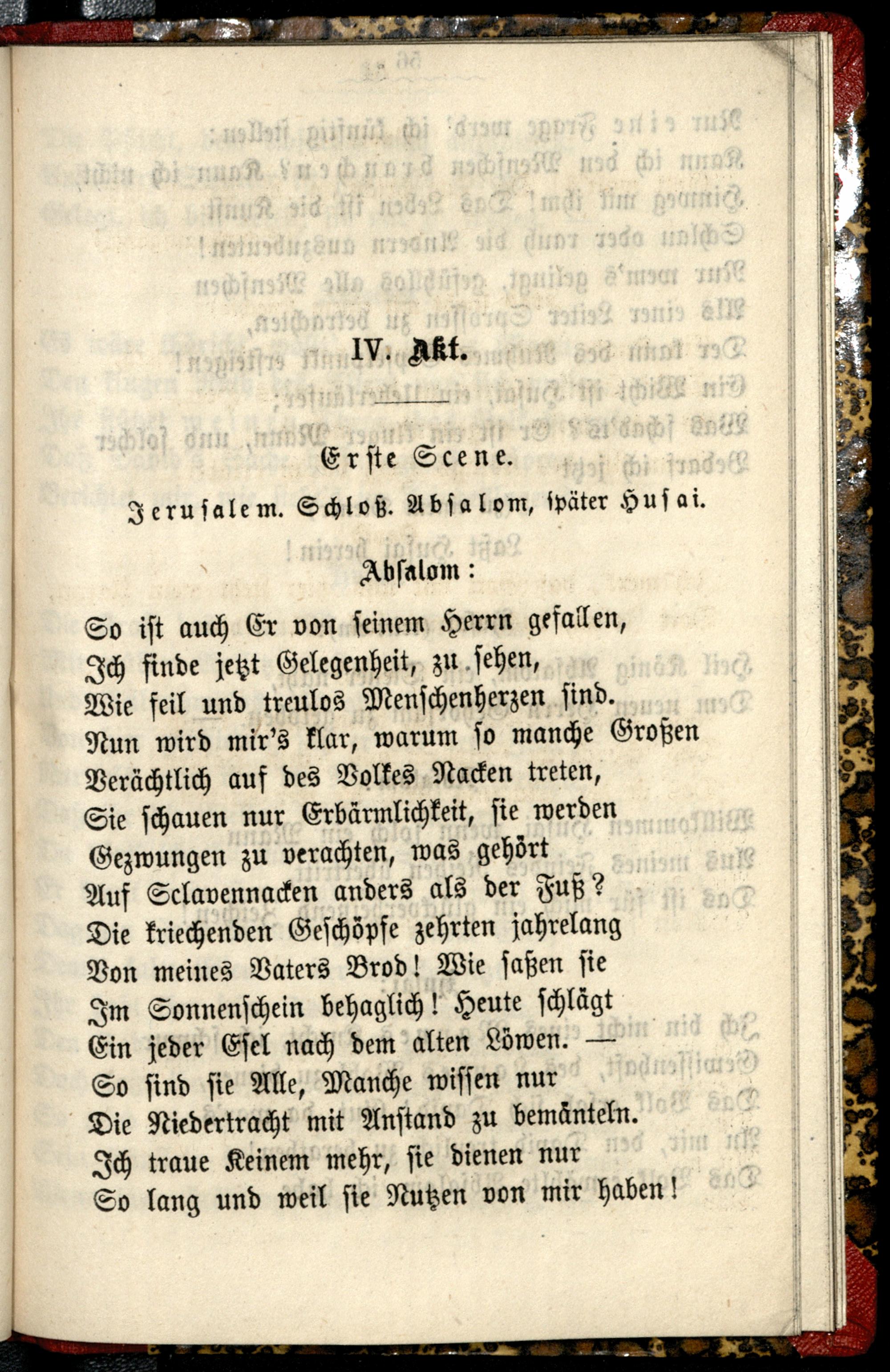 IV. Akt.

Erste Scene.

Jerusalem. Schloß. Absalom, später Husai.

Absalom:

So ist auch Er von seinem Herrn gefallen,
Ich finde jetzt Gelegenheit, zu sehen,
Wie feil und treulos Menschenherzen sind.
Nun wird mir's klar, warum so manche Großen
Verächtlich auf des Volkes Nacken treten,
Sie schauen nur Erbärmlichkeit, sie werden
Gezwungen zu verachten, was gehört
Auf Sclavennacken anders als der Fuß?
Die kriechenden Geschöpfe zehrten jahrelang
Von meines Vaters Brod! Wie saßen sie
Im Sonnenschein behaglich! Heute schlägt
Ein jeder Esel nach dem alten Löwen. —
So sind sie Alle, Manche wissen nur
Die Niedertracht mit Anstand zu bemänteln.
Ich traue Keinem mehr, sie dienen nur
So lang und weil sie Nutzen von mir haben!